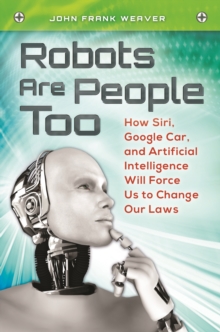 JOHN FRANK WEAVER

Robots Are People Too

How Siri, Google Car, and Artificial Intelligence Will Force Us to Change Our Laws